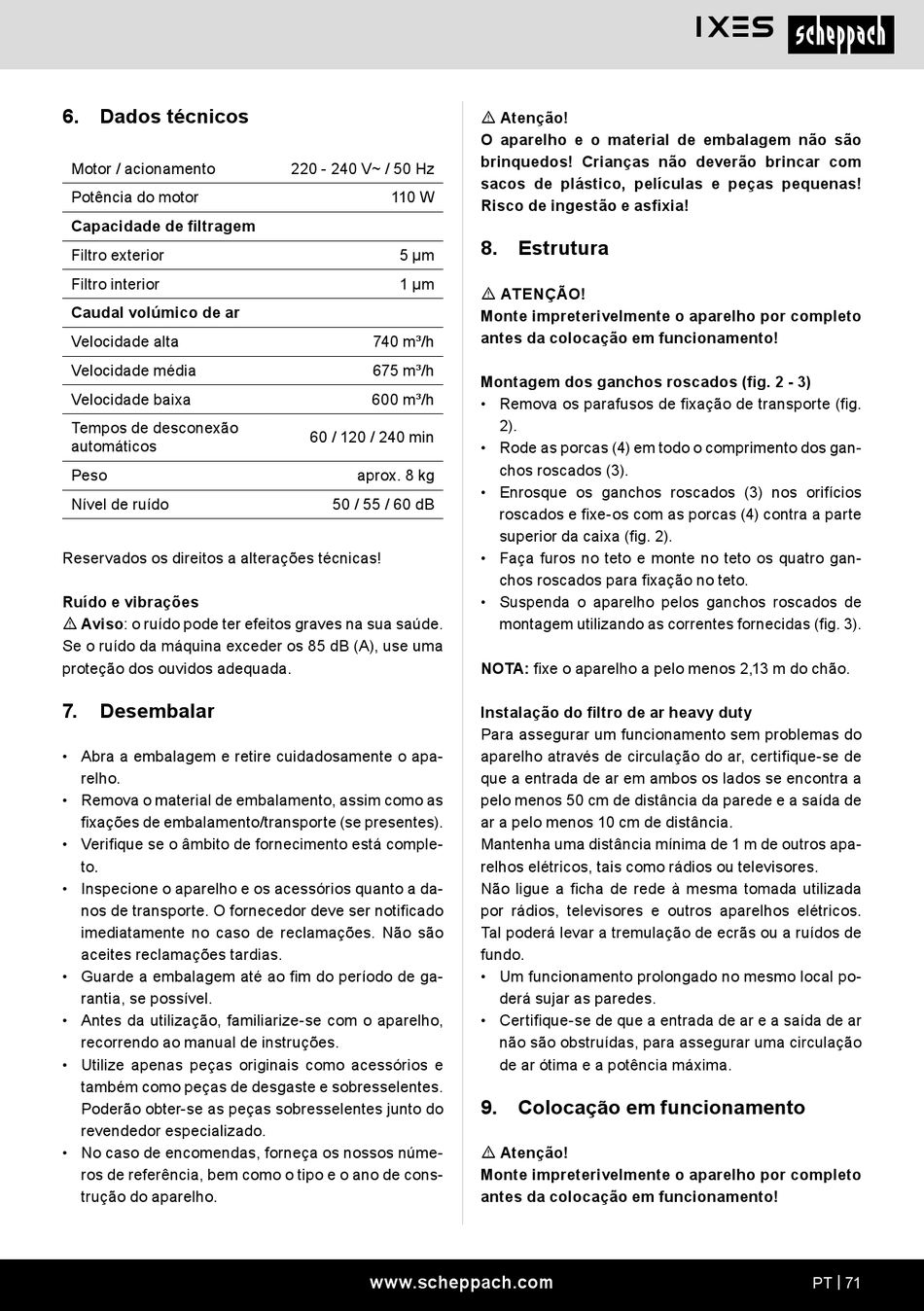 IXES scheppach

6. Dados técnicos

| Motor / acionamento | 220 - 240 V~ / 50 Hz |
|---|---|
| Potência do motor | 110 W |
| **Capacidade de filtragem** | |
| Filtro exterior | 5 µm |
| Filtro interior | 1 µm |
| **Caudal volúmico de ar** | |
| Velocidade alta | 740 m³/h |
| Velocidade média | 675 m³/h |
| Velocidade baixa | 600 m³/h |
| Tempos de desconexão automáticos | 60 / 120 / 240 min |
| Peso | aprox. 8 kg |
| Nível de ruído | 50 / 55 / 60 dB |

Reservados os direitos a alterações técnicas!

Ruído e vibrações
⚠ Aviso: o ruído pode ter efeitos graves na sua saúde. Se o ruído da máquina exceder os 85 dB (A), use uma proteção dos ouvidos adequada.

7. Desembalar

• Abra a embalagem e retire cuidadosamente o aparelho.
• Remova o material de embalamento, assim como as fixações de embalamento/transporte (se presentes).
• Verifique se o âmbito de fornecimento está completo.
• Inspecione o aparelho e os acessórios quanto a danos de transporte. O fornecedor deve ser notificado imediatamente no caso de reclamações. Não são aceites reclamações tardias.
• Guarde a embalagem até ao fim do período de garantia, se possível.
• Antes da utilização, familiarize-se com o aparelho, recorrendo ao manual de instruções.
• Utilize apenas peças originais como acessórios e também como peças de desgaste e sobresselentes. Poderão obter-se as peças sobresselentes junto do revendedor especializado.
• No caso de encomendas, forneça os nossos números de referência, bem como o tipo e o ano de construção do aparelho.

⚠ Atenção!
O aparelho e o material de embalagem não são brinquedos! Crianças não deverão brincar com sacos de plástico, películas e peças pequenas! Risco de ingestão e asfixia!

8. Estrutura

⚠ ATENÇÃO!
Monte impreterivelmente o aparelho por completo antes da colocação em funcionamento!

Montagem dos ganchos roscados (fig. 2 - 3)
• Remova os parafusos de fixação de transporte (fig. 2).
• Rode as porcas (4) em todo o comprimento dos ganchos roscados (3).
• Enrosque os ganchos roscados (3) nos orifícios roscados e fixe-os com as porcas (4) contra a parte superior da caixa (fig. 2).
• Faça furos no teto e monte no teto os quatro ganchos roscados para fixação no teto.
• Suspenda o aparelho pelos ganchos roscados de montagem utilizando as correntes fornecidas (fig. 3).

NOTA: fixe o aparelho a pelo menos 2,13 m do chão.

Instalação do filtro de ar heavy duty
Para assegurar um funcionamento sem problemas do aparelho através de circulação do ar, certifique-se de que a entrada de ar em ambos os lados se encontra a pelo menos 50 cm de distância da parede e a saída de ar a pelo menos 10 cm de distância.
Mantenha uma distância mínima de 1 m de outros aparelhos elétricos, tais como rádios ou televisores.
Não ligue a ficha de rede à mesma tomada utilizada por rádios, televisores e outros aparelhos elétricos. Tal poderá levar a tremulação de ecrãs ou a ruídos de fundo.
• Um funcionamento prolongado no mesmo local poderá sujar as paredes.
• Certifique-se de que a entrada de ar e a saída de ar não são obstruídas, para assegurar uma circulação de ar ótima e a potência máxima.

9. Colocação em funcionamento

⚠ Atenção!
Monte impreterivelmente o aparelho por completo antes da colocação em funcionamento!

www.scheppach.com PT | 71